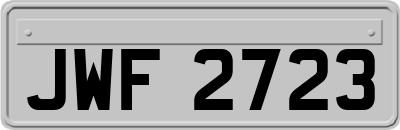 JWF 2723